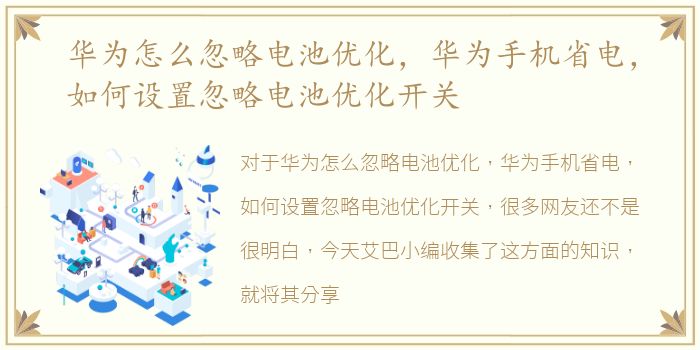 华为怎么忽略电池优化，华为手机省电，如何设置忽略电池优化开关

对于华为怎么忽略电池优化，华为手机省电，如何设置忽略电池优化开关，很多网友还不是很明白，今天艾巴小编收集了这方面的知识，就将其分享